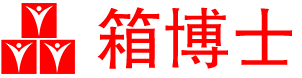 箱博士